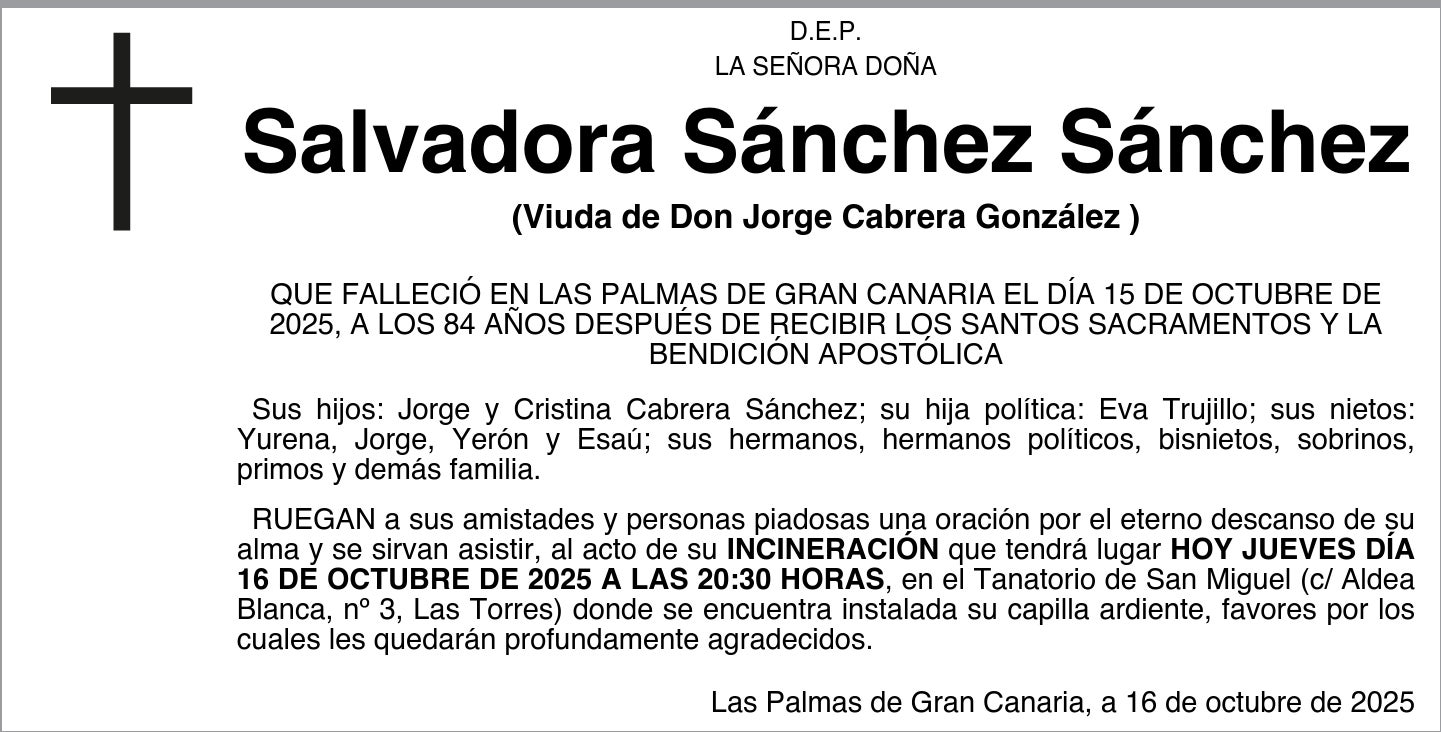 D.E.P.
LA SEÑORA DOÑA

Salvadora Sánchez Sánchez

(Viuda de Don Jorge Cabrera González )

QUE FALLECIÓ EN LAS PALMAS DE GRAN CANARIA EL DÍA 15 DE OCTUBRE DE 2025, A LOS 84 AÑOS DESPUÉS DE RECIBIR LOS SANTOS SACRAMENTOS Y LA BENDICIÓN APOSTÓLICA

Sus hijos: Jorge y Cristina Cabrera Sánchez; su hija política: Eva Trujillo; sus nietos: Yurena, Jorge, Yerón y Esaú; sus hermanos, hermanos políticos, bisnietos, sobrinos, primos y demás familia.

RUEGAN a sus amistades y personas piadosas una oración por el eterno descanso de su alma y se sirvan asistir, al acto de su INCINERACIÓN que tendrá lugar HOY JUEVES DÍA 16 DE OCTUBRE DE 2025 A LAS 20:30 HORAS, en el Tanatorio de San Miguel (c/ Aldea Blanca, nº 3, Las Torres) donde se encuentra instalada su capilla ardiente, favores por los cuales les quedarán profundamente agradecidos.

Las Palmas de Gran Canaria, a 16 de octubre de 2025